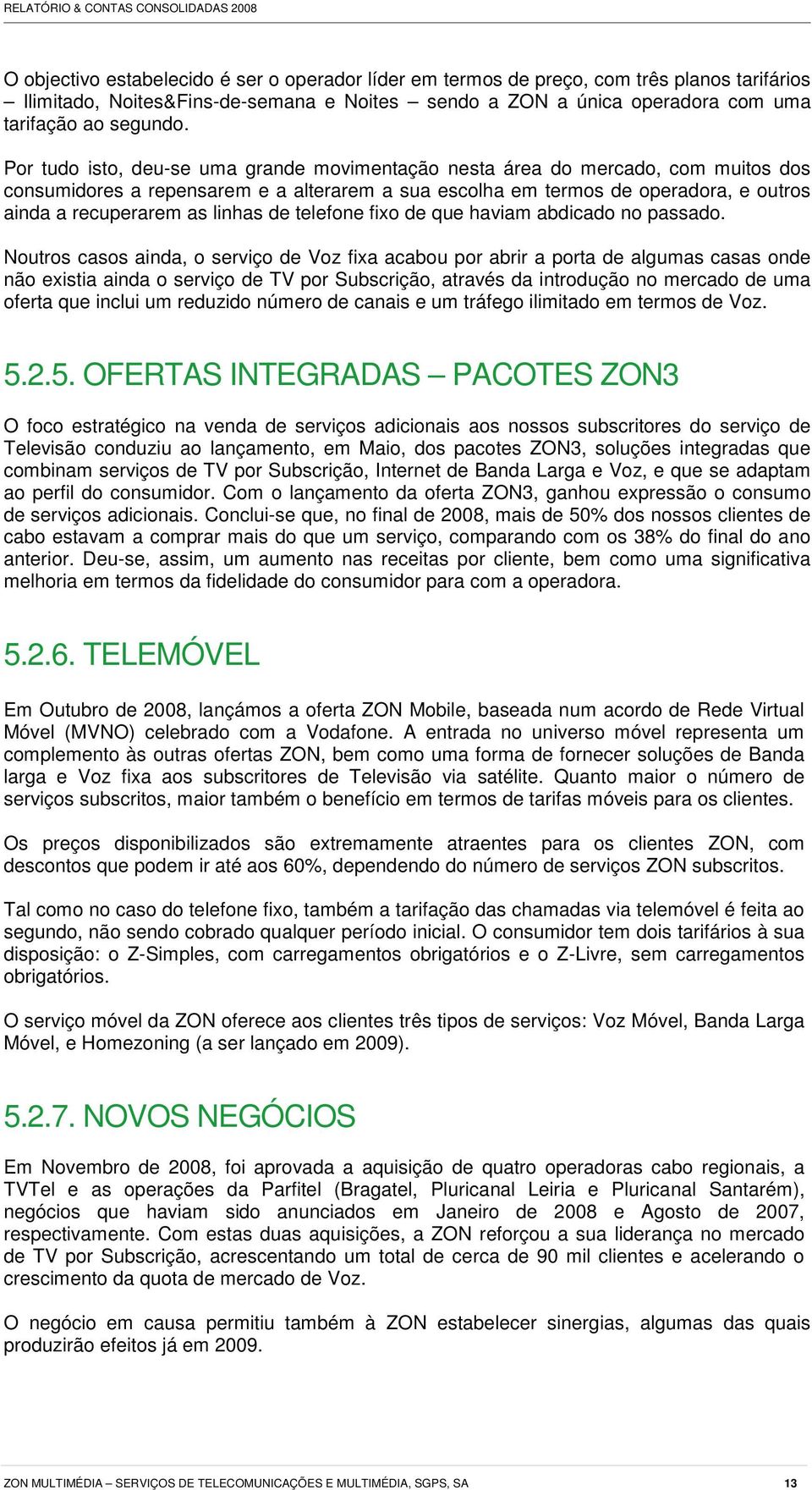 RELATÓRIO & CONTAS CONSOLIDADAS 2008

O objectivo estabelecido é ser o operador líder em termos de preço, com três planos tarifários – Ilimitado, Noites&Fins-de-semana e Noites – sendo a ZON a única operadora com uma tarifação ao segundo.

Por tudo isto, deu-se uma grande movimentação nesta área do mercado, com muitos dos consumidores a repensarem e a alterarem a sua escolha em termos de operadora, e outros ainda a recuperarem as linhas de telefone fixo de que haviam abdicado no passado.

Noutros casos ainda, o serviço de Voz fixa acabou por abrir a porta de algumas casas onde não existia ainda o serviço de TV por Subscrição, através da introdução no mercado de uma oferta que inclui um reduzido número de canais e um tráfego ilimitado em termos de Voz.

5.2.5. OFERTAS INTEGRADAS – PACOTES ZON3

O foco estratégico na venda de serviços adicionais aos nossos subscritores do serviço de Televisão conduziu ao lançamento, em Maio, dos pacotes ZON3, soluções integradas que combinam serviços de TV por Subscrição, Internet de Banda Larga e Voz, e que se adaptam ao perfil do consumidor. Com o lançamento da oferta ZON3, ganhou expressão o consumo de serviços adicionais. Conclui-se que, no final de 2008, mais de 50% dos nossos clientes de cabo estavam a comprar mais do que um serviço, comparando com os 38% do final do ano anterior. Deu-se, assim, um aumento nas receitas por cliente, bem como uma significativa melhoria em termos da fidelidade do consumidor para com a operadora.

5.2.6. TELEMÓVEL

Em Outubro de 2008, lançámos a oferta ZON Mobile, baseada num acordo de Rede Virtual Móvel (MVNO) celebrado com a Vodafone. A entrada no universo móvel representa um complemento às outras ofertas ZON, bem como uma forma de fornecer soluções de Banda larga e Voz fixa aos subscritores de Televisão via satélite. Quanto maior o número de serviços subscritos, maior também o benefício em termos de tarifas móveis para os clientes.

Os preços disponibilizados são extremamente atraentes para os clientes ZON, com descontos que podem ir até aos 60%, dependendo do número de serviços ZON subscritos.

Tal como no caso do telefone fixo, também a tarifação das chamadas via telemóvel é feita ao segundo, não sendo cobrado qualquer período inicial. O consumidor tem dois tarifários à sua disposição: o Z-Simples, com carregamentos obrigatórios e o Z-Livre, sem carregamentos obrigatórios.

O serviço móvel da ZON oferece aos clientes três tipos de serviços: Voz Móvel, Banda Larga Móvel, e Homezoning (a ser lançado em 2009).

5.2.7. NOVOS NEGÓCIOS

Em Novembro de 2008, foi aprovada a aquisição de quatro operadoras cabo regionais, a TVTel e as operações da Parfitel (Bragatel, Pluricanal Leiria e Pluricanal Santarém), negócios que haviam sido anunciados em Janeiro de 2008 e Agosto de 2007, respectivamente. Com estas duas aquisições, a ZON reforçou a sua liderança no mercado de TV por Subscrição, acrescentando um total de cerca de 90 mil clientes e acelerando o crescimento da quota de mercado de Voz.

O negócio em causa permitiu também à ZON estabelecer sinergias, algumas das quais produzirão efeitos já em 2009.

ZON MULTIMÉDIA – SERVIÇOS DE TELECOMUNICAÇÕES E MULTIMÉDIA, SGPS, SA 13